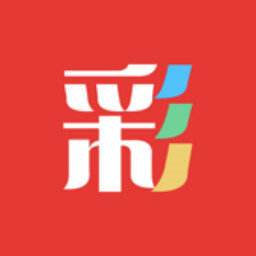 彩